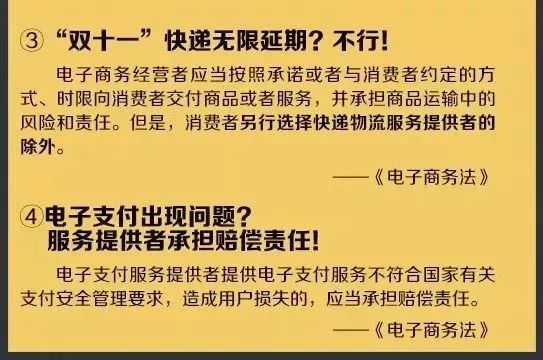 ③“双十一”快递无限延期？不行！

电子商务经营者应当按照承诺或者与消费者约定的方式、时限向消费者交付商品或者服务，并承担商品运输中的风险和责任。但是，消费者另行选择快递物流服务提供者的除外。

——《电子商务法》

④电子支付出现问题？
服务提供者承担赔偿责任！

电子支付服务提供者提供电子支付服务不符合国家有关支付安全管理要求，造成用户损失的，应当承担赔偿责任。

——《电子商务法》